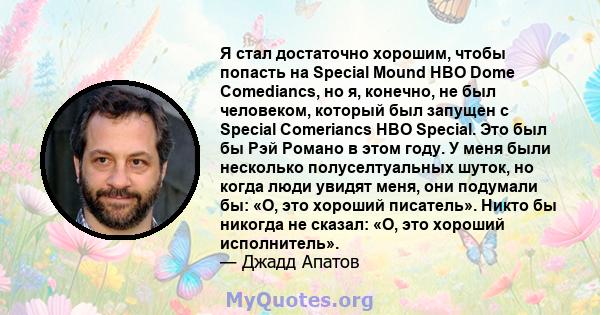 Я стал достаточно хорошим, чтобы попасть на Special Mound HBO Dome Comediancs, но я, конечно, не был человеком, который был запущен с Special Comeriancs HBO Special. Это был бы Рэй Романо в этом году. У меня были несколько полуселтуальных шуток, но когда люди увидят меня, они подумали бы: «О, это хороший писатель». Никто бы никогда не сказал: «О, это хороший исполнитель».
— Джадд Апатов

MyQuotes.org